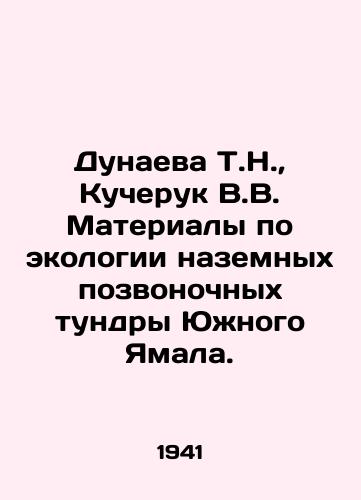 Дунаева Т.Н., Кучерук В.В. Материалы по экологии наземных позвоночных тундры Южного Ямала.

1941